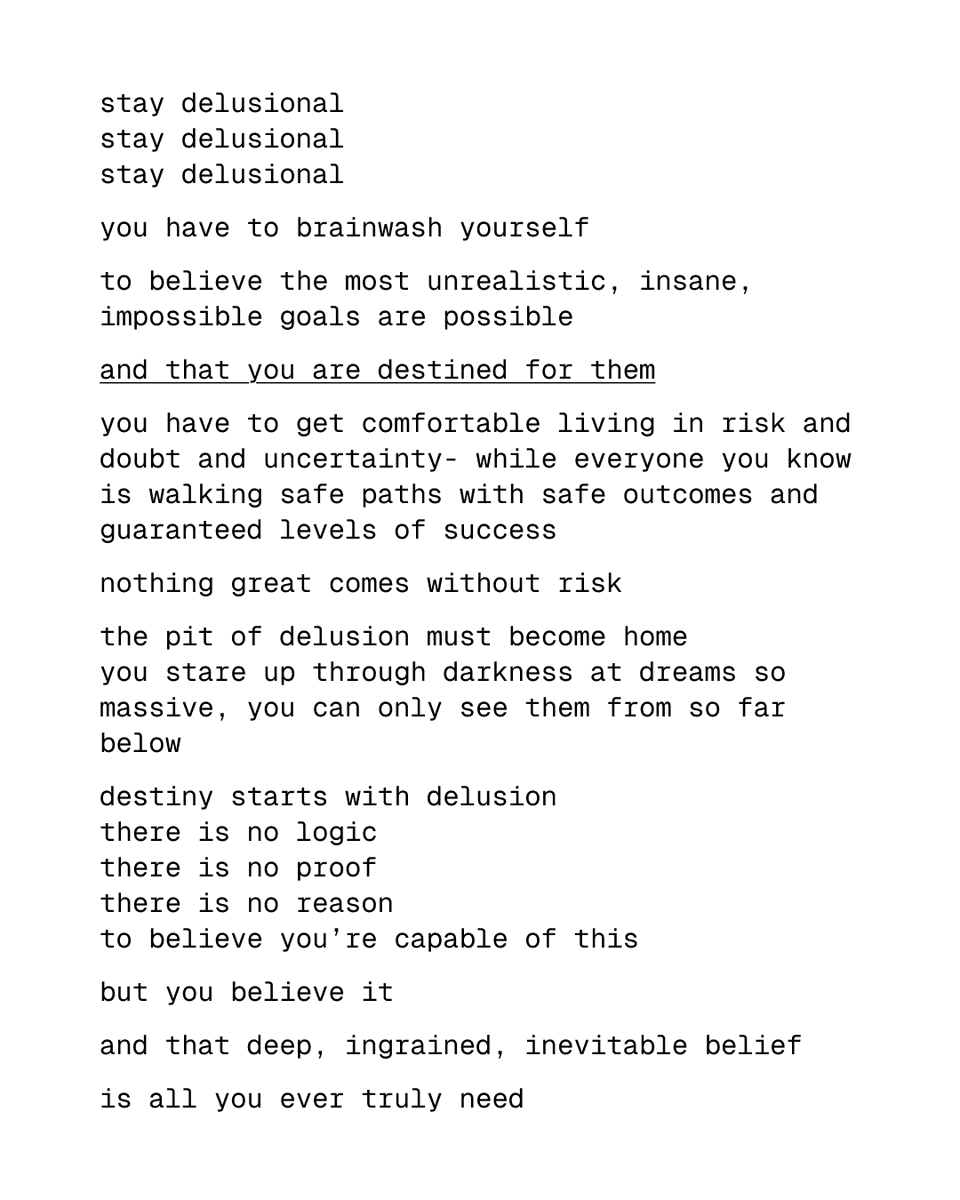 stay delusional
stay delusional
stay delusional

you have to brainwash yourself

to believe the most unrealistic, insane, impossible goals are possible

and that you are destined for them

you have to get comfortable living in risk and doubt and uncertainty- while everyone you know is walking safe paths with safe outcomes and guaranteed levels of success

nothing great comes without risk

the pit of delusion must become home
you stare up through darkness at dreams so massive, you can only see them from so far below

destiny starts with delusion
there is no logic
there is no proof
there is no reason
to believe you're capable of this

but you believe it

and that deep, ingrained, inevitable belief

is all you ever truly need